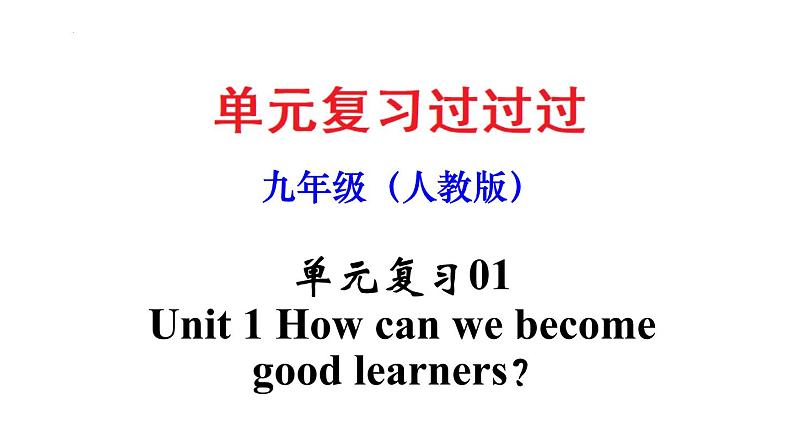 单元复习过过过

九年级（人教版）

单元复习01
Unit 1 How can we become good learners？